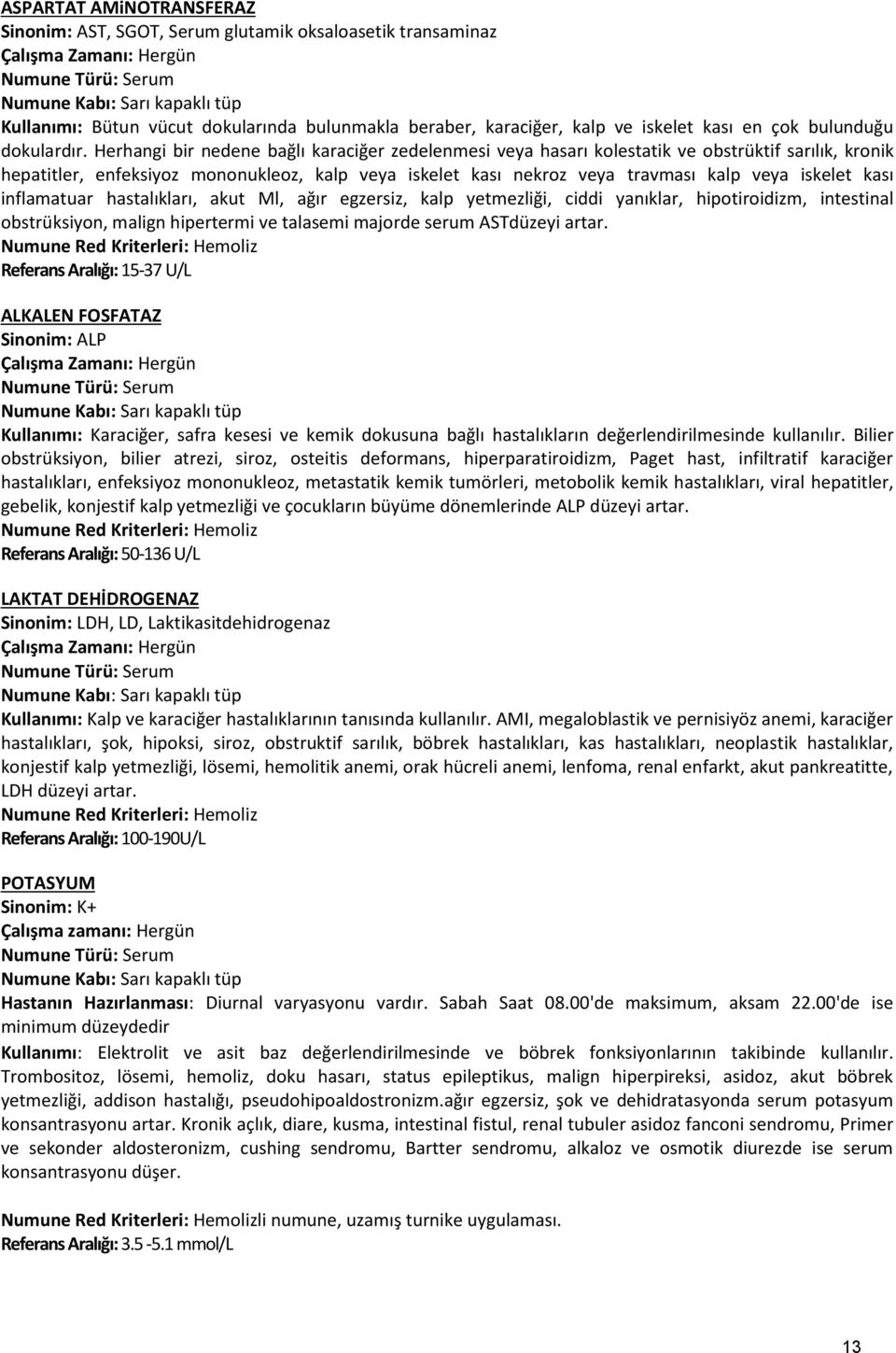 ASPARTAT AMiNOTRANSFERAZ
Sinonim: AST, SGOT, Serum glutamik oksaloasetik transaminaz
Çalışma Zamanı: Hergün
Numune Türü: Serum
Numune Kabı: Sarı kapaklı tüp
Kullanımı: Bütun vücut dokularında bulunmakla beraber, karaciğer, kalp ve iskelet kası en çok bulunduğu dokulardır. Herhangi bir nedene bağlı karaciğer zedelenmesi veya hasarı kolestatik ve obstrüktif sarılık, kronik hepatitler, enfeksiyoz mononukleoz, kalp veya iskelet kası nekroz veya travması kalp veya iskelet kası inflamatuar hastalıkları, akut Ml, ağır egzersiz, kalp yetmezliği, ciddi yanıklar, hipotiroidizm, intestinal obstrüksiyon, malign hipertermi ve talasemi majorde serum ASTdüzeyi artar.
Numune Red Kriterleri: Hemoliz
Referans Aralığı: 15-37 U/L

ALKALEN FOSFATAZ
Sinonim: ALP
Çalışma Zamanı: Hergün
Numune Türü: Serum
Numune Kabı: Sarı kapaklı tüp
Kullanımı: Karaciğer, safra kesesi ve kemik dokusuna bağlı hastalıkların değerlendirilmesinde kullanılır. Bilier obstrüksiyon, bilier atrezi, siroz, osteitis deformans, hiperparatiroidizm, Paget hast, infiltratif karaciğer hastalıkları, enfeksiyoz mononukleoz, metastatik kemik tumörleri, metobolik kemik hastalıkları, viral hepatitler, gebelik, konjestif kalp yetmezliği ve çocukların büyüme dönemlerinde ALP düzeyi artar.
Numune Red Kriterleri: Hemoliz
Referans Aralığı: 50-136 U/L

LAKTAT DEHİDROGENAZ
Sinonim: LDH, LD, Laktikasitdehidrogenaz
Çalışma Zamanı: Hergün
Numune Türü: Serum
Numune Kabı: Sarı kapaklı tüp
Kullanımı: Kalp ve karaciğer hastalıklarının tanısında kullanılır. AMI, megaloblastik ve pernisiyöz anemi, karaciğer hastalıkları, şok, hipoksi, siroz, obstruktif sarılık, böbrek hastalıkları, kas hastalıkları, neoplastik hastalıklar, konjestif kalp yetmezliği, lösemi, hemolitik anemi, orak hücreli anemi, lenfoma, renal enfarkt, akut pankreatitte, LDH düzeyi artar.
Numune Red Kriterleri: Hemoliz
Referans Aralığı: 100-190U/L

POTASYUM
Sinonim: K+
Çalışma zamanı: Hergün
Numune Türü: Serum
Numune Kabı: Sarı kapaklı tüp
Hastanın Hazırlanması: Diurnal varyasyonu vardır. Sabah Saat 08.00'de maksimum, aksam 22.00'de ise minimum düzeydedir
Kullanımı: Elektrolit ve asit baz değerlendirilmesinde ve böbrek fonksiyonlarının takibinde kullanılır. Trombositoz, lösemi, hemoliz, doku hasarı, status epileptikus, malign hiperpireksi, asidoz, akut böbrek yetmezliği, addison hastalığı, pseudohipoaldostronizm.ağır egzersiz, şok ve dehidratasyonda serum potasyum konsantrasyonu artar. Kronik açlık, diare, kusma, intestinal fistul, renal tubuler asidoz fanconi sendromu, Primer ve sekonder aldosteronizm, cushing sendromu, Bartter sendromu, alkaloz ve osmotik diurezde ise serum konsantrasyonu düşer.

Numune Red Kriterleri: Hemolizli numune, uzamış turnike uygulaması.
Referans Aralığı: 3.5 -5.1 mmol/L

13